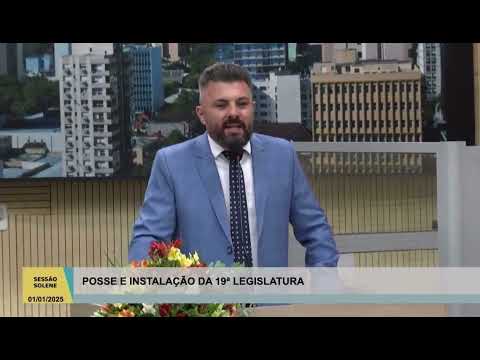 SESSÃO SOLENE
01/01/2025

POSSE E INSTALAÇÃO DA 19ª LEGISLATURA